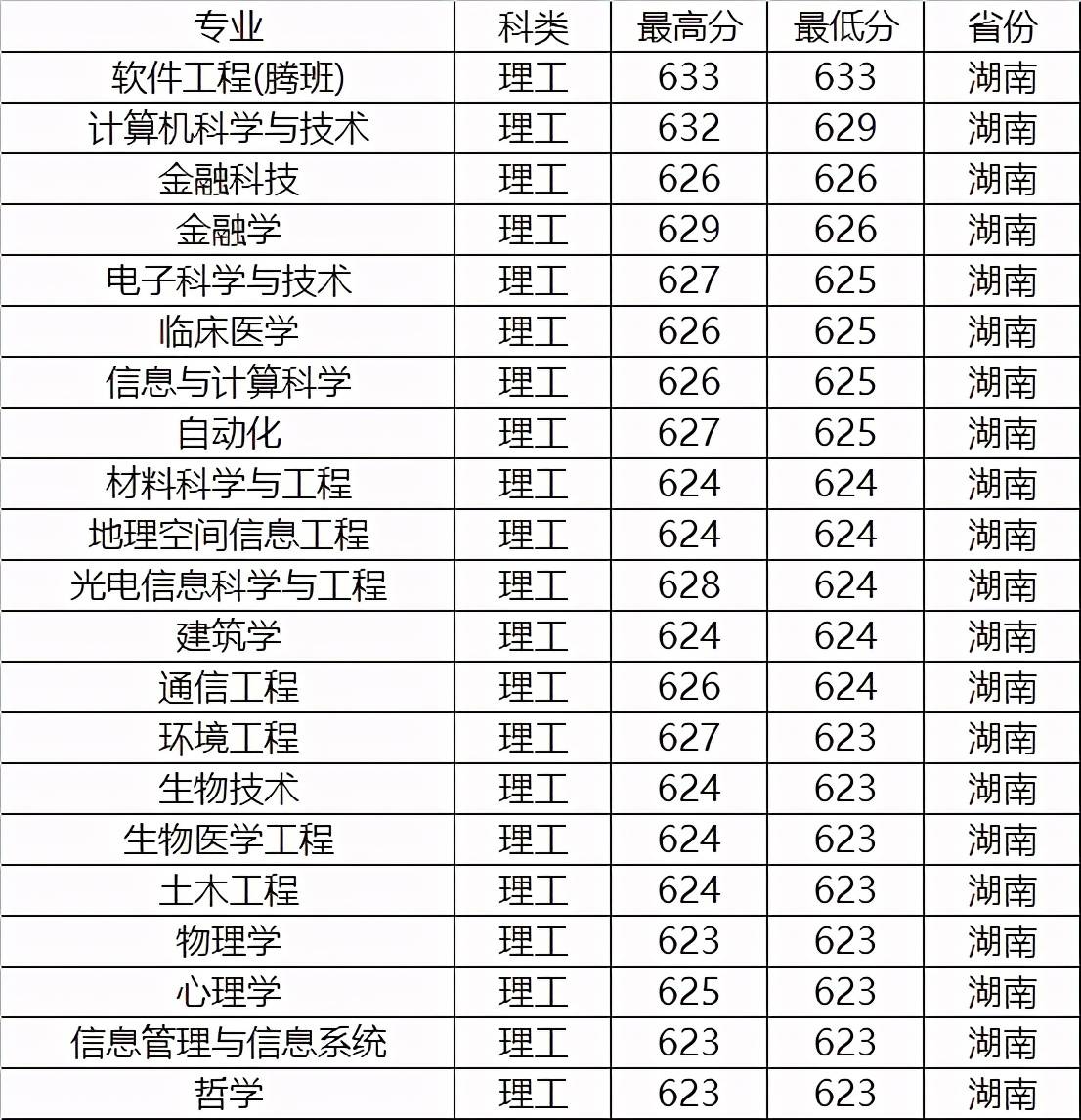 | 专业 | 科类 | 最高分 | 最低分 | 省份 |
|---|---|---|---|---|
| 软件工程(腾班) | 理工 | 633 | 633 | 湖南 |
| 计算机科学与技术 | 理工 | 632 | 629 | 湖南 |
| 金融科技 | 理工 | 626 | 626 | 湖南 |
| 金融学 | 理工 | 629 | 626 | 湖南 |
| 电子科学与技术 | 理工 | 627 | 625 | 湖南 |
| 临床医学 | 理工 | 626 | 625 | 湖南 |
| 信息与计算科学 | 理工 | 626 | 625 | 湖南 |
| 自动化 | 理工 | 627 | 625 | 湖南 |
| 材料科学与工程 | 理工 | 624 | 624 | 湖南 |
| 地理空间信息工程 | 理工 | 624 | 624 | 湖南 |
| 光电信息科学与工程 | 理工 | 628 | 624 | 湖南 |
| 建筑学 | 理工 | 624 | 624 | 湖南 |
| 通信工程 | 理工 | 626 | 624 | 湖南 |
| 环境工程 | 理工 | 627 | 623 | 湖南 |
| 生物技术 | 理工 | 624 | 623 | 湖南 |
| 生物医学工程 | 理工 | 624 | 623 | 湖南 |
| 土木工程 | 理工 | 624 | 623 | 湖南 |
| 物理学 | 理工 | 623 | 623 | 湖南 |
| 心理学 | 理工 | 625 | 623 | 湖南 |
| 信息管理与信息系统 | 理工 | 623 | 623 | 湖南 |
| 哲学 | 理工 | 623 | 623 | 湖南 |